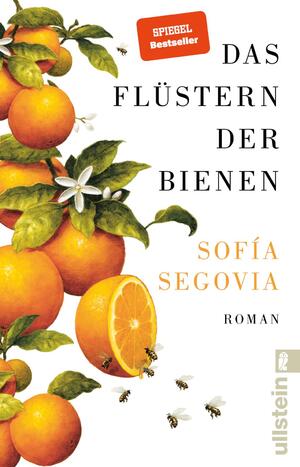 SPIEGEL
Bestseller

DAS
FLÜSTERN
DER
BIENEN

SOFÍA
SEGOVIA

ROMAN

ullstein